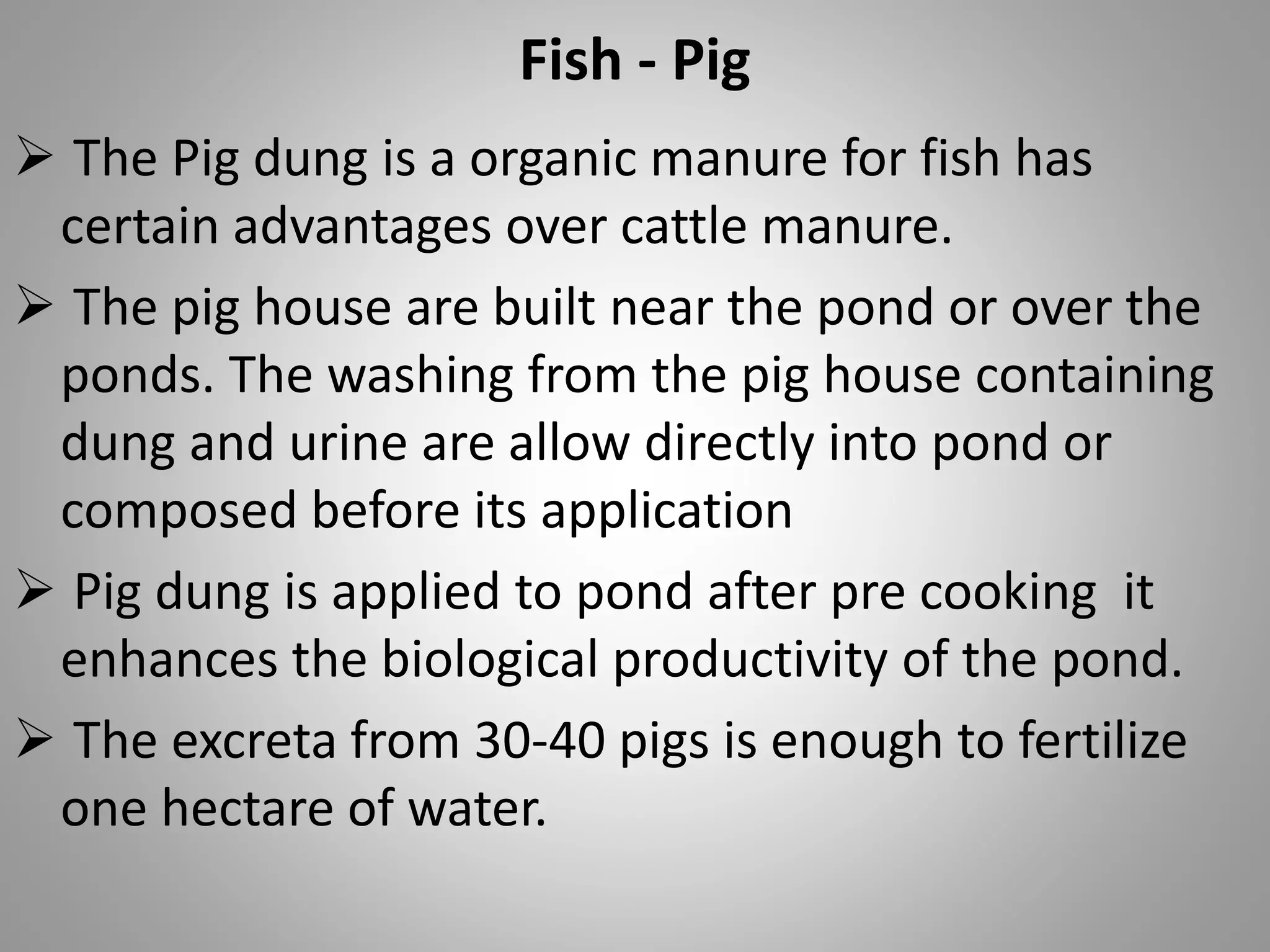 Fish - Pig

➢ The Pig dung is a organic manure for fish has certain advantages over cattle manure.

➢ The pig house are built near the pond or over the ponds. The washing from the pig house containing dung and urine are allow directly into pond or composed before its application

➢ Pig dung is applied to pond after pre cooking it enhances the biological productivity of the pond.

➢ The excreta from 30-40 pigs is enough to fertilize one hectare of water.